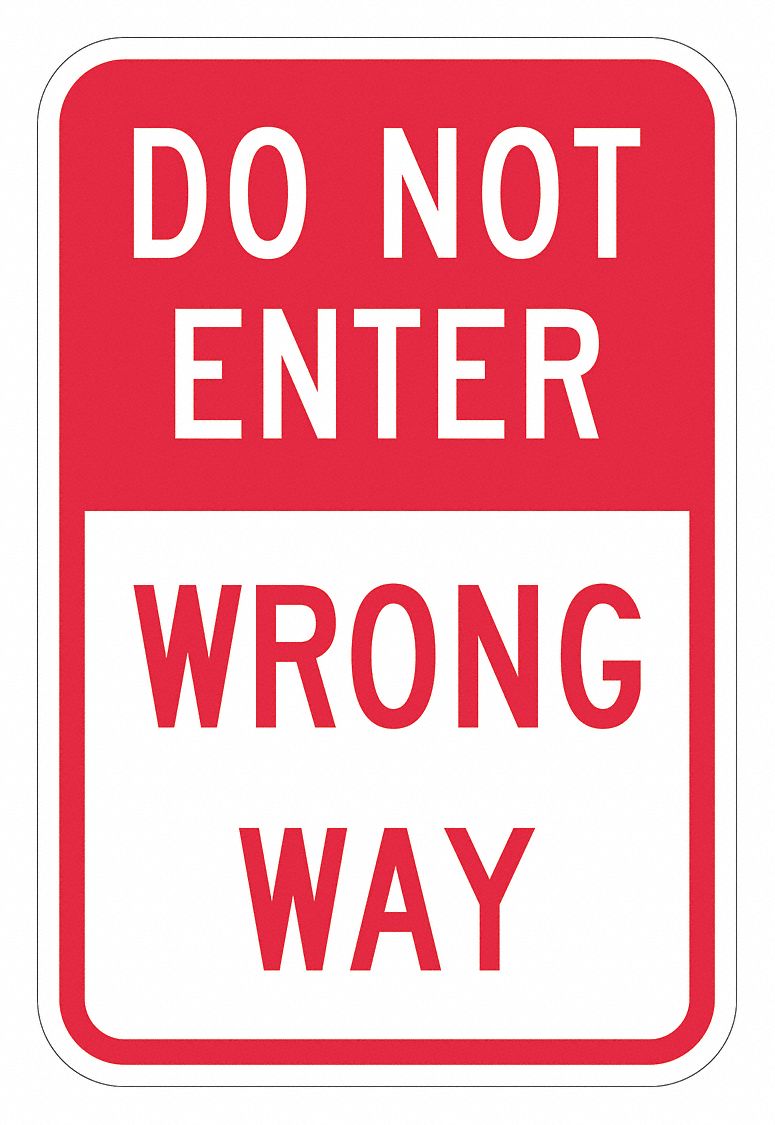 DO NOT ENTER

WRONG WAY